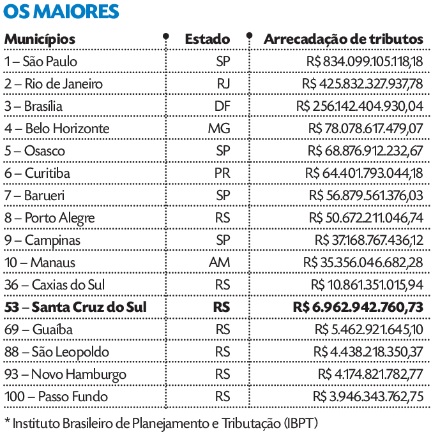 OS MAIORES

| Municípios | Estado | Arrecadação de tributos |
|---|---|---|
| 1 – São Paulo | SP | R$ 834.099.105.118,18 |
| 2 – Rio de Janeiro | RJ | R$ 425.832.327.937,78 |
| 3 – Brasília | DF | R$ 256.142.404.930,04 |
| 4 – Belo Horizonte | MG | R$ 78.078.617.479,07 |
| 5 – Osasco | SP | R$ 68.876.912.232,67 |
| 6 – Curitiba | PR | R$ 64.401.793.044,18 |
| 7 – Barueri | SP | R$ 56.879.561.376,03 |
| 8 – Porto Alegre | RS | R$ 50.672.211.046,74 |
| 9 – Campinas | SP | R$ 37.168.767.436,12 |
| 10 – Manaus | AM | R$ 35.356.046.682,28 |
| 36 – Caxias do Sul | RS | R$ 10.861.351.015,94 |
| **53 – Santa Cruz do Sul** | **RS** | **R$ 6.962.942.760,73** |
| 69 – Guaíba | RS | R$ 5.462.921.645,10 |
| 88 – São Leopoldo | RS | R$ 4.438.218.350,37 |
| 93 – Novo Hamburgo | RS | R$ 4.174.821.782,77 |
| 100 – Passo Fundo | RS | R$ 3.946.343.762,75 |

* Instituto Brasileiro de Planejamento e Tributação (IBPT)